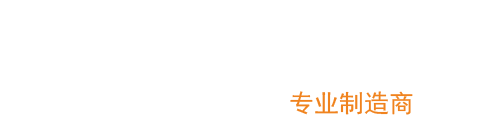 专业制造商